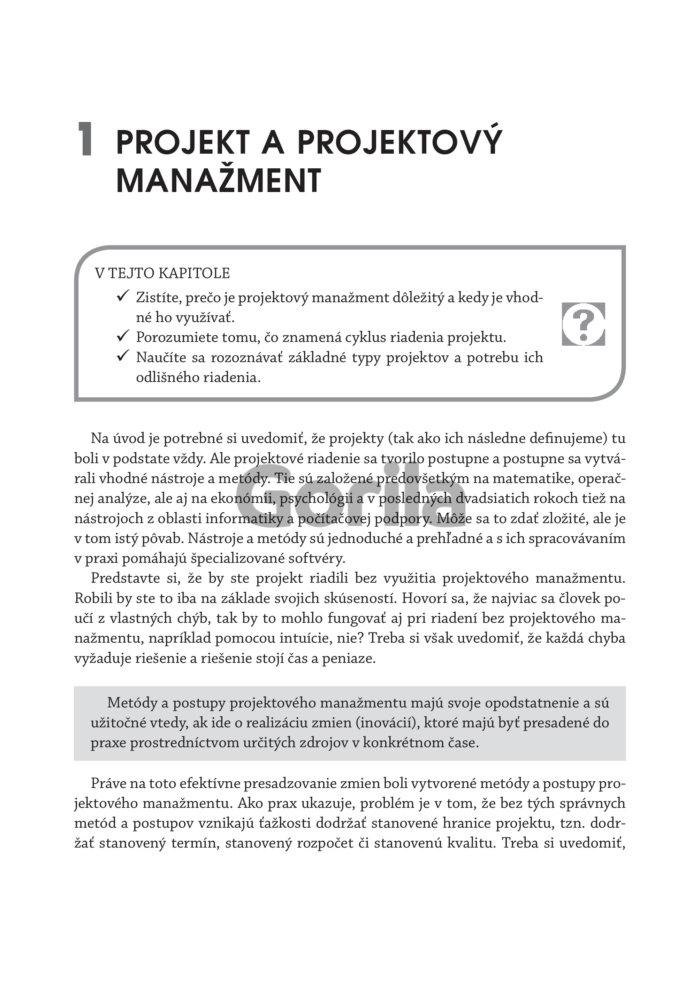 1 PROJEKT A PROJEKTOVÝ MANAŽMENT

V TEJTO KAPITOLE
✓ Zistíte, prečo je projektový manažment dôležitý a kedy je vhodné ho využívať.
✓ Porozumiete tomu, čo znamená cyklus riadenia projektu.
✓ Naučíte sa rozoznávať základné typy projektov a potrebu ich odlišného riadenia.

?

Na úvod je potrebné si uvedomiť, že projekty (tak ako ich následne definujeme) tu boli v podstate vždy. Ale projektové riadenie sa tvorilo postupne a postupne sa vytvárali vhodné nástroje a metódy. Tie sú založené predovšetkým na matematike, operačnej analýze, ale aj na ekonómii, psychológii a v posledných dvadsiatich rokoch tiež na nástrojoch z oblasti informatiky a počítačovej podpory. Môže sa to zdať zložité, ale je v tom istý pôvab. Nástroje a metódy sú jednoduché a prehľadné a s ich spracovávaním v praxi pomáhajú špecializované softvéry.

Gorila

Predstavte si, že by ste projekt riadili bez využitia projektového manažmentu. Robili by ste to iba na základe svojich skúseností. Hovorí sa, že najviac sa človek poučí z vlastných chýb, tak by to mohlo fungovať aj pri riadení bez projektového manažmentu, napríklad pomocou intuície, nie? Treba si však uvedomiť, že každá chyba vyžaduje riešenie a riešenie stojí čas a peniaze.

Metódy a postupy projektového manažmentu majú svoje opodstatnenie a sú užitočné vtedy, ak ide o realizáciu zmien (inovácií), ktoré majú byť presadené do praxe prostredníctvom určitých zdrojov v konkrétnom čase.

Práve na toto efektívne presadzovanie zmien boli vytvorené metódy a postupy projektového manažmentu. Ako prax ukazuje, problém je v tom, že bez tých správnych metód a postupov vznikajú ťažkosti dodržať stanovené hranice projektu, tzn. dodržať stanovený termín, stanovený rozpočet či stanovenú kvalitu. Treba si uvedomiť,